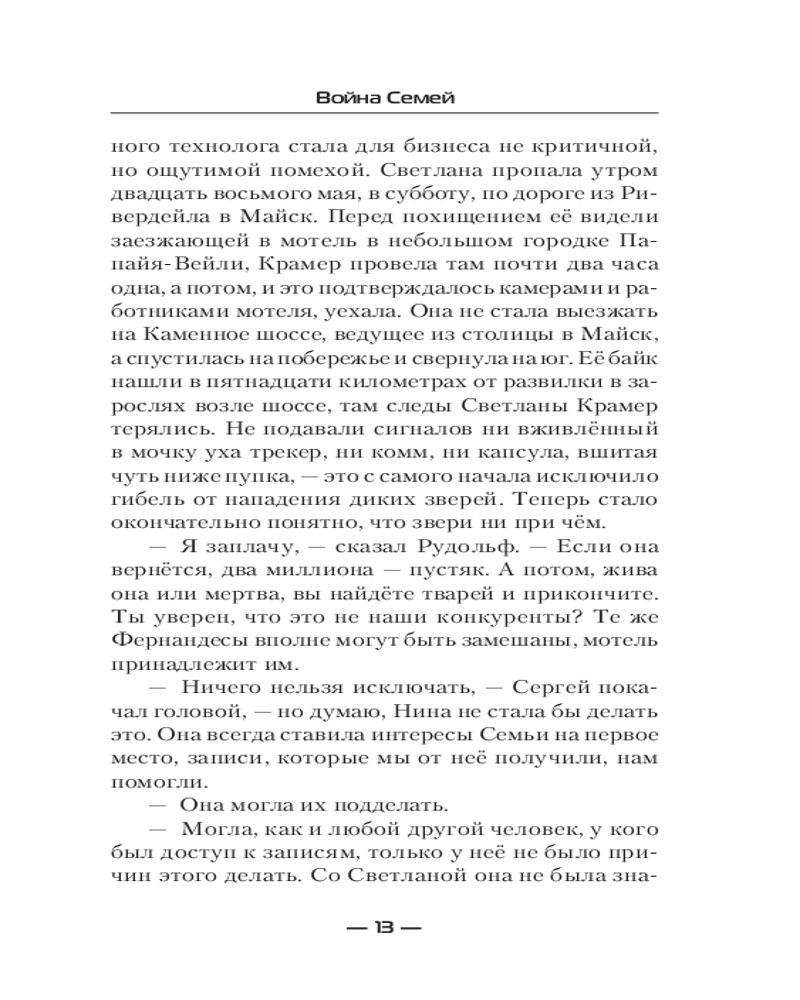 Война Семей

ного технолога стала для бизнеса не критичной, но ощутимой помехой. Светлана пропала утром двадцать восьмого мая, в субботу, по дороге из Ривердейла в Майск. Перед похищением её видели заезжающей в мотель в небольшом городке Папайя-Вейли, Крамер провела там почти два часа одна, а потом, и это подтверждалось камерами и работниками мотеля, уехала. Она не стала выезжать на Каменное шоссе, ведущее из столицы в Майск, а спустилась на побережье и свернула на юг. Её байк нашли в пятнадцати километрах от развилки в зарослях возле шоссе, там следы Светланы Крамер терялись. Не подавали сигналов ни вживлённый в мочку уха трекер, ни комм, ни капсула, вшитая чуть ниже пупка, — это с самого начала исключило гибель от нападения диких зверей. Теперь стало окончательно понятно, что звери ни при чём.

— Я заплачу, — сказал Рудольф. — Если она вернётся, два миллиона — пустяк. А потом, жива она или мертва, вы найдёте тварей и прикончите. Ты уверен, что это не наши конкуренты? Те же Фернандесы вполне могут быть замешаны, мотель принадлежит им.

— Ничего нельзя исключать, — Сергей покачал головой, — но думаю, Нина не стала бы делать это. Она всегда ставила интересы Семьи на первое место, записи, которые мы от неё получили, нам помогли.

— Она могла их подделать.

— Могла, как и любой другой человек, у кого был доступ к записям, только у неё не было причин этого делать. Со Светланой она не была зна-

— 13 —